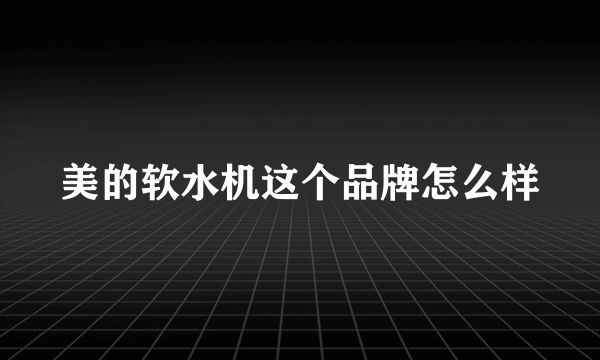 美的软水机这个品牌怎么样